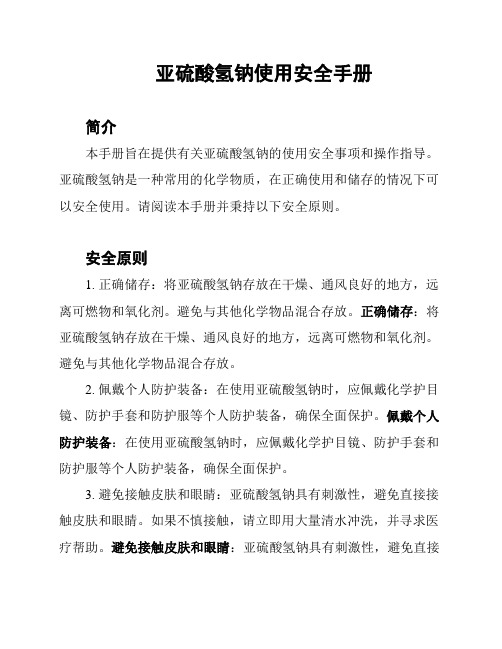 亚硫酸氢钠使用安全手册

简介

本手册旨在提供有关亚硫酸氢钠的使用安全事项和操作指导。亚硫酸氢钠是一种常用的化学物质，在正确使用和储存的情况下可以安全使用。请阅读本手册并秉持以下安全原则。

安全原则

1. 正确储存：将亚硫酸氢钠存放在干燥、通风良好的地方，远离可燃物和氧化剂。避免与其他化学物品混合存放。正确储存：将亚硫酸氢钠存放在干燥、通风良好的地方，远离可燃物和氧化剂。避免与其他化学物品混合存放。

2. 佩戴个人防护装备：在使用亚硫酸氢钠时，应佩戴化学护目镜、防护手套和防护服等个人防护装备，确保全面保护。佩戴个人防护装备：在使用亚硫酸氢钠时，应佩戴化学护目镜、防护手套和防护服等个人防护装备，确保全面保护。

3. 避免接触皮肤和眼睛：亚硫酸氢钠具有刺激性，避免直接接触皮肤和眼睛。如果不慎接触，请立即用大量清水冲洗，并寻求医疗帮助。避免接触皮肤和眼睛：亚硫酸氢钠具有刺激性，避免直接